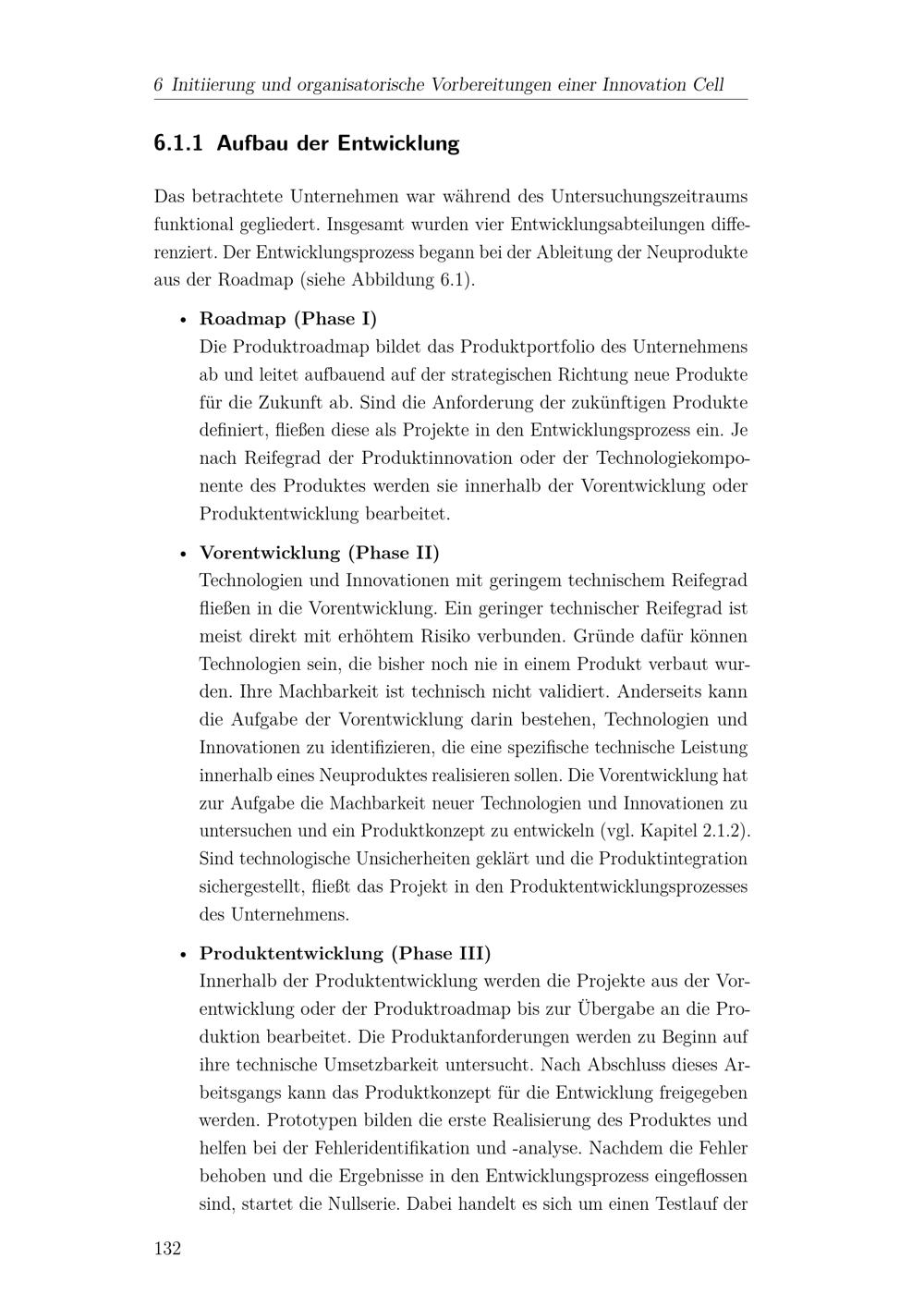 6 Initiierung und organisatorische Vorbereitungen einer Innovation Cell

6.1.1 Aufbau der Entwicklung

Das betrachtete Unternehmen war während des Untersuchungszeitraums funktional gegliedert. Insgesamt wurden vier Entwicklungsabteilungen differenziert. Der Entwicklungsprozess begann bei der Ableitung der Neuprodukte aus der Roadmap (siehe Abbildung 6.1).

• Roadmap (Phase I)
Die Produktroadmap bildet das Produktportfolio des Unternehmens ab und leitet aufbauend auf der strategischen Richtung neue Produkte für die Zukunft ab. Sind die Anforderung der zukünftigen Produkte definiert, fließen diese als Projekte in den Entwicklungsprozess ein. Je nach Reifegrad der Produktinnovation oder der Technologiekomponente des Produktes werden sie innerhalb der Vorentwicklung oder Produktentwicklung bearbeitet.

• Vorentwicklung (Phase II)
Technologien und Innovationen mit geringem technischem Reifegrad fließen in die Vorentwicklung. Ein geringer technischer Reifegrad ist meist direkt mit erhöhtem Risiko verbunden. Gründe dafür können Technologien sein, die bisher noch nie in einem Produkt verbaut wurden. Ihre Machbarkeit ist technisch nicht validiert. Anderseits kann die Aufgabe der Vorentwicklung darin bestehen, Technologien und Innovationen zu identifizieren, die eine spezifische technische Leistung innerhalb eines Neuproduktes realisieren sollen. Die Vorentwicklung hat zur Aufgabe die Machbarkeit neuer Technologien und Innovationen zu untersuchen und ein Produktkonzept zu entwickeln (vgl. Kapitel 2.1.2). Sind technologische Unsicherheiten geklärt und die Produktintegration sichergestellt, fließt das Projekt in den Produktentwicklungsprozesses des Unternehmens.

• Produktentwicklung (Phase III)
Innerhalb der Produktentwicklung werden die Projekte aus der Vorentwicklung oder der Produktroadmap bis zur Übergabe an die Produktion bearbeitet. Die Produktanforderungen werden zu Beginn auf ihre technische Umsetzbarkeit untersucht. Nach Abschluss dieses Arbeitsgangs kann das Produktkonzept für die Entwicklung freigegeben werden. Prototypen bilden die erste Realisierung des Produktes und helfen bei der Fehleridentifikation und -analyse. Nachdem die Fehler behoben und die Ergebnisse in den Entwicklungsprozess eingeflossen sind, startet die Nullserie. Dabei handelt es sich um einen Testlauf der

132